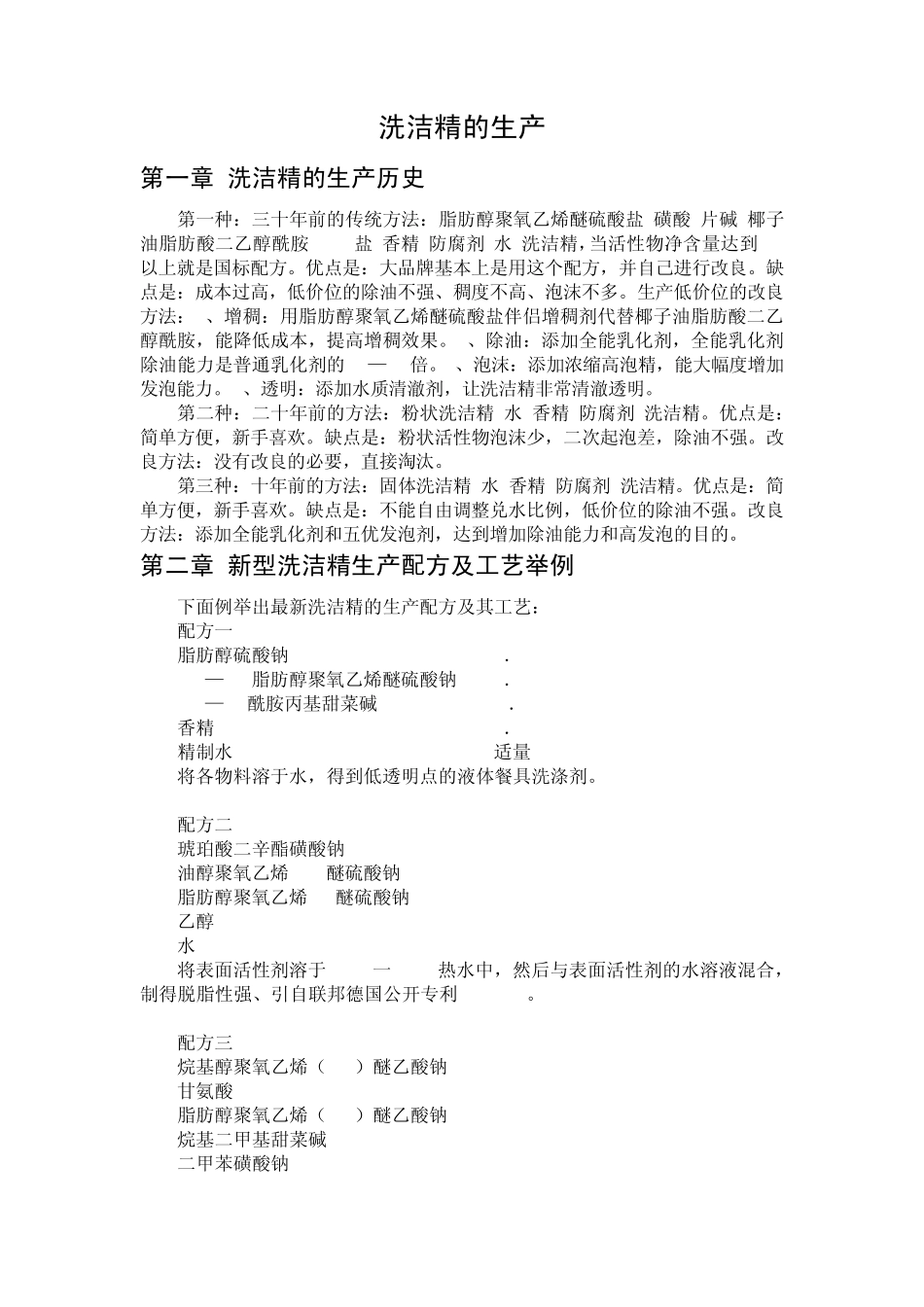 洗洁精的生产

第一章 洗洁精的生产历史

第一种：三十年前的传统方法：脂肪醇聚氧乙烯醚硫酸盐 磺酸 片碱 椰子油脂肪酸二乙醇酰胺 盐 香精 防腐剂 水 洗洁精，当活性物净含量达到 以上就是国标配方。优点是：大品牌基本上是用这个配方，并自己进行改良。缺点是：成本过高，低价位的除油不强、稠度不高、泡沫不多。生产低价位的改良方法： 、增稠：用脂肪醇聚氧乙烯醚硫酸盐伴侣增稠剂代替椰子油脂肪酸二乙醇酰胺，能降低成本，提高增稠效果。 、除油：添加全能乳化剂，全能乳化剂除油能力是普通乳化剂的 — 倍。 、泡沫：添加浓缩高泡精，能大幅度增加发泡能力。 、透明：添加水质清澈剂，让洗洁精非常清澈透明。

第二种：二十年前的方法：粉状洗洁精 水 香精 防腐剂 洗洁精。优点是：简单方便，新手喜欢。缺点是：粉状活性物泡沫少，二次起泡差，除油不强。改良方法：没有改良的必要，直接淘汰。

第三种：十年前的方法：固体洗洁精 水 香精 防腐剂 洗洁精。优点是：简单方便，新手喜欢。缺点是：不能自由调整兑水比例，低价位的除油不强。改良方法：添加全能乳化剂和五优发泡剂，达到增加除油能力和高发泡的目的。

第二章 新型洗洁精生产配方及工艺举例

下面例举出最新洗洁精的生产配方及其工艺：

配方一

脂肪醇硫酸钠 .

— 脂肪醇聚氧乙烯醚硫酸钠 .

— 酰胺丙基甜菜碱 .

香精 .

精制水 适量

将各物料溶于水，得到低透明点的液体餐具洗涤剂。

配方二

琥珀酸二辛酯磺酸钠

油醇聚氧乙烯 醚硫酸钠

脂肪醇聚氧乙烯 醚硫酸钠

乙醇

水

将表面活性剂溶于 一 热水中，然后与表面活性剂的水溶液混合，制得脱脂性强、引自联邦德国公开专利 。

配方三

烷基醇聚氧乙烯（ ）醚乙酸钠

甘氨酸

脂肪醇聚氧乙烯（ ）醚乙酸钠

烷基二甲基甜菜碱

二甲苯磺酸钠